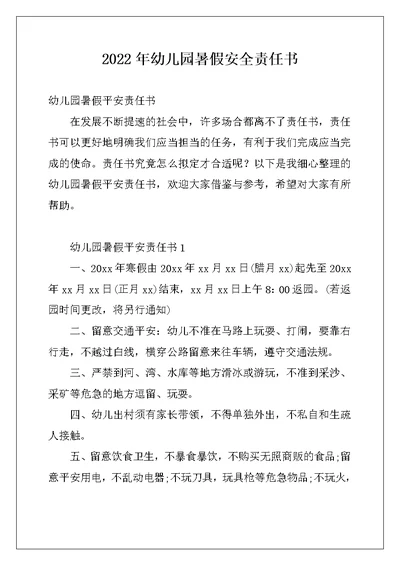 2022年幼儿园暑假安全责任书

幼儿园暑假平安责任书

在发展不断提速的社会中，许多场合都离不了责任书，责任书可以更好地明确我们应当担当的任务，有利于我们完成应当完成的使命。责任书究竟怎么拟定才合适呢？以下是我细心整理的幼儿园暑假平安责任书，欢迎大家借鉴与参考，希望对大家有所帮助。

幼儿园暑假平安责任书1

一、20xx年寒假由20xx年xx月xx日(腊月xx)起先至20xx年xx月xx日(正月xx)结束，xx月xx日上午8：00返园。(若返园时间更改，将另行通知)

二、留意交通平安：幼儿不准在马路上玩耍、打闹，要靠右行走，不越过白线，横穿公路留意来往车辆，遵守交通法规。

三、严禁到河、湾、水库等地方滑冰或游玩，不准到采沙、采矿等危急的地方逗留、玩耍。

四、幼儿出村须有家长带领，不得单独外出，不私自和生疏人接触。

五、留意饮食卫生，不暴食暴饮，不购买无照商贩的食品;留意平安用电，不乱动电器;不玩刀具，玩具枪等危急物品;不玩火，